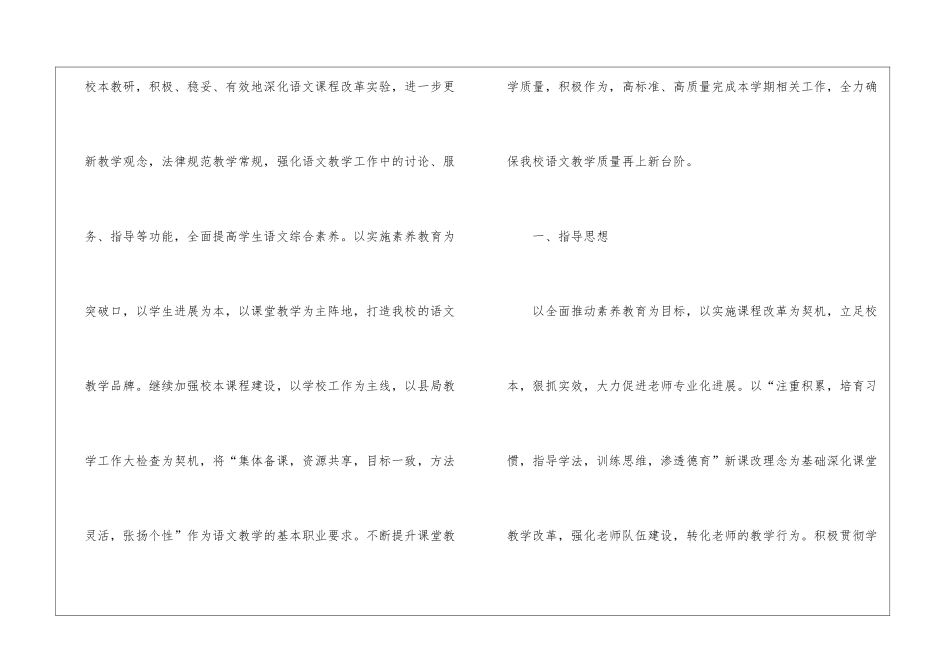 校本教研，积极、稳妥、有效地深化语文课程改革实验，进一步更新教学观念，法律规范教学常规，强化语文教学工作中的讨论、服务、指导等功能，全面提高学生语文综合素养。以实施素养教育为突破口，以学生进展为本，以课堂教学为主阵地，打造我校的语文教学品牌。继续加强校本课程建设，以学校工作为主线，以县局教学工作大检查为契机，将“集体备课，资源共享，目标一致，方法灵活，张扬个性”作为语文教学的基本职业要求。不断提升课堂教学质量，积极作为，高标准、高质量完成本学期相关工作，全力确保我校语文教学质量再上新台阶。

一、指导思想

以全面推动素养教育为目标，以实施课程改革为契机，立足校本，狠抓实效，大力促进老师专业化进展。以“注重积累，培育习惯，指导学法，训练思维，渗透德育”新课改理念为基础深化课堂教学改革，强化老师队伍建设，转化老师的教学行为。积极贯彻学